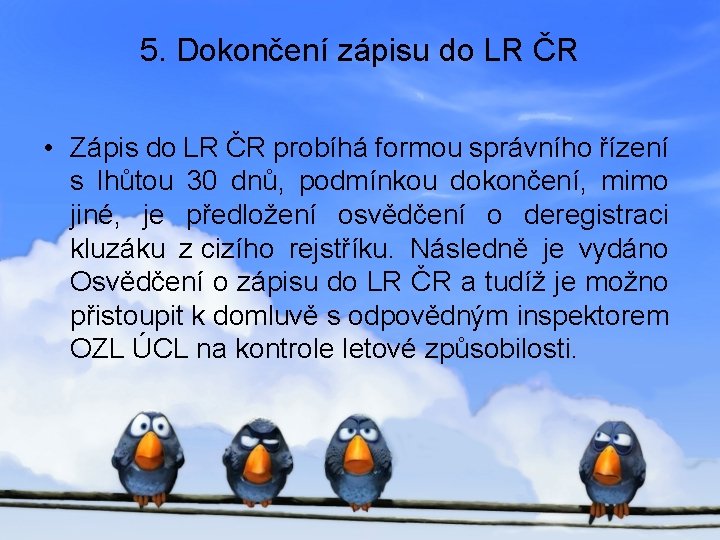 5. Dokončení zápisu do LR ČR

• Zápis do LR ČR probíhá formou správního řízení s lhůtou 30 dnů, podmínkou dokončení, mimo jiné, je předložení osvědčení o deregistraci kluzáku z cizího rejstříku. Následně je vydáno Osvědčení o zápisu do LR ČR a tudíž je možno přistoupit k domluvě s odpovědným inspektorem OZL ÚCL na kontrole letové způsobilosti.